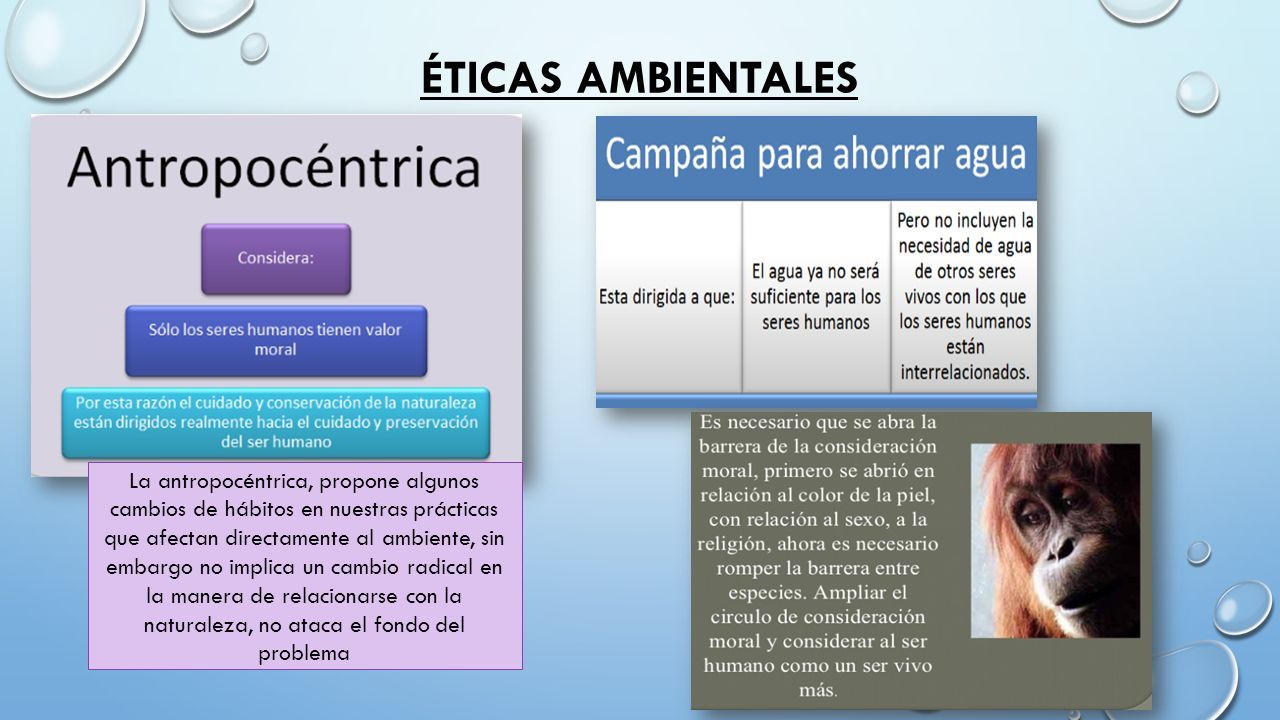 ÉTICAS AMBIENTALES

Antropocéntrica

Considera:

Sólo los seres humanos tienen valor moral

Por esta razón el cuidado y conservación de la naturaleza están dirigidos realmente hacia el cuidado y preservación del ser humano

La antropocéntrica, propone algunos cambios de hábitos en nuestras prácticas que afectan directamente al ambiente, sin embargo no implica un cambio radical en la manera de relacionarse con la naturaleza, no ataca el fondo del problema

Campaña para ahorrar agua

| Esta dirigida a que: | El agua ya no será suficiente para los seres humanos | Pero no incluyen la necesidad de agua de otros seres vivos con los que los seres humanos están interrelacionados. |
|---|---|---|

Es necesario que se abra la barrera de la consideración moral, primero se abrió en relación al color de la piel, con relación al sexo, a la religión, ahora es necesario romper la barrera entre especies. Ampliar el circulo de consideración moral y considerar al ser humano como un ser vivo más.